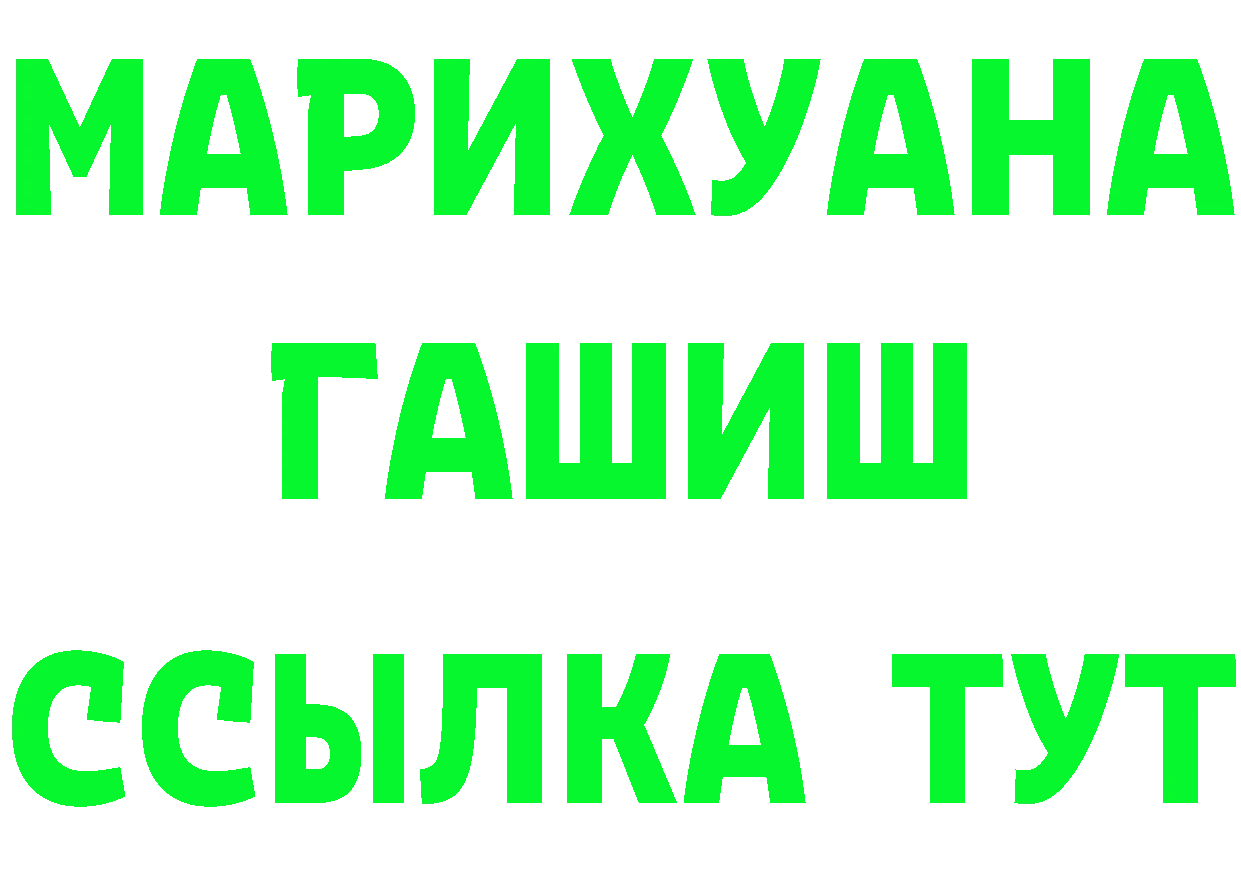 МАРИХУАНА
ГАШИШ
ССЫЛКА ТУТ